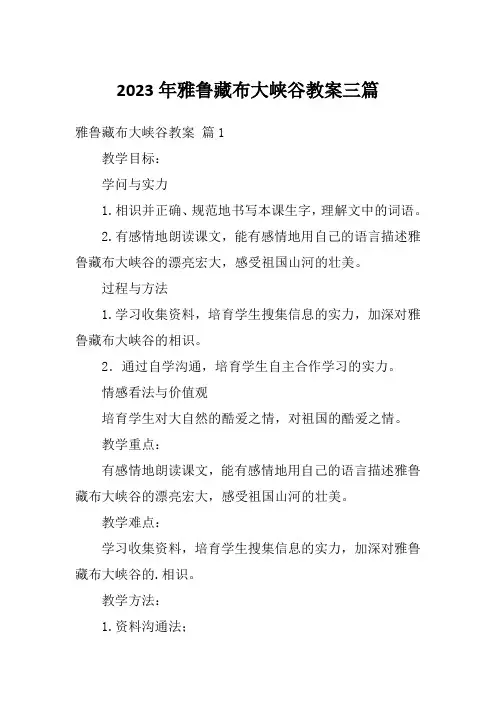 2023年雅鲁藏布大峡谷教案三篇

雅鲁藏布大峡谷教案 篇1

教学目标：

学问与实力

1.相识并正确、规范地书写本课生字，理解文中的词语。

2.有感情地朗读课文，能有感情地用自己的语言描述雅鲁藏布大峡谷的漂亮宏大，感受祖国山河的壮美。

过程与方法

1.学习收集资料，培育学生搜集信息的实力，加深对雅鲁藏布大峡谷的相识。

2．通过自学沟通，培育学生自主合作学习的实力。

情感看法与价值观

培育学生对大自然的酷爱之情，对祖国的酷爱之情。

教学重点：

有感情地朗读课文，能有感情地用自己的语言描述雅鲁藏布大峡谷的漂亮宏大，感受祖国山河的壮美。

教学难点：

学习收集资料，培育学生搜集信息的实力，加深对雅鲁藏布大峡谷的.相识。

教学方法：

1.资料沟通法；